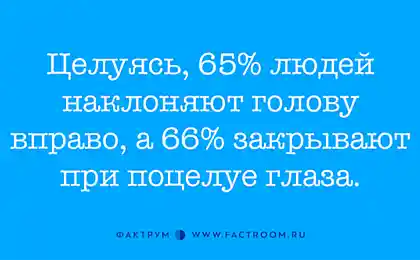 Целуясь, 65% людей наклоняют голову вправо, а 66% закрывают при поцелуе глаза.

ФАКТРУМ WWW.FACTROOM.RU